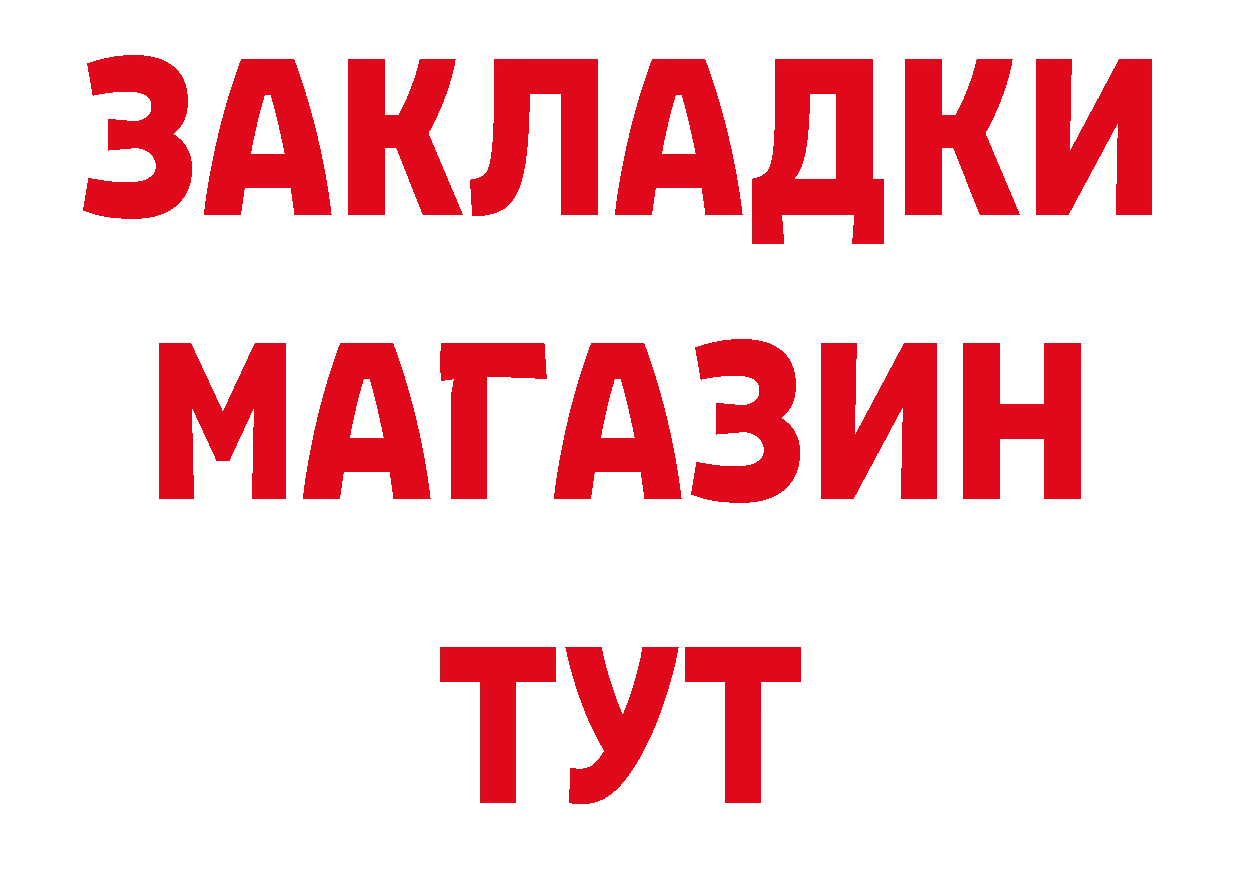 ЗАКЛАДКИ
МАГАЗИН
ТУТ